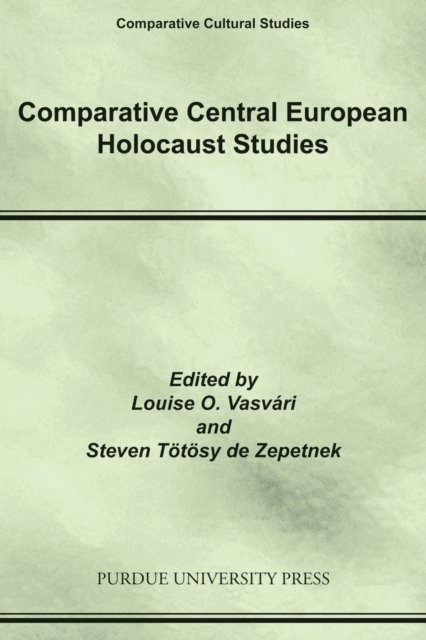 Comparative Cultural Studies

Comparative Central European Holocaust Studies

Edited by
Louise O. Vasvári
and
Steven Tötösy de Zepetnek

PURDUE UNIVERSITY PRESS